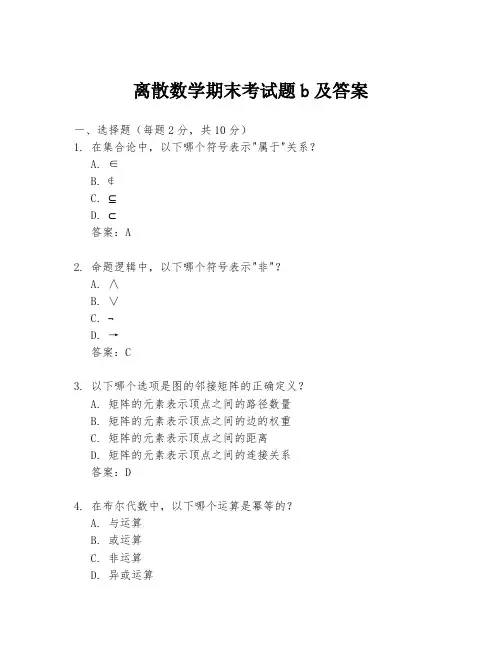 离散数学期末考试题 b 及答案

一、选择题（每题 2 分，共 10 分）

1. 在集合论中，以下哪个符号表示"属于"关系？

A. $\in$

B. $\notin$

C. $\subseteq$

D. $\subset$

答案：A

2. 命题逻辑中，以下哪个符号表示"非"？

A. $\wedge$

B. $\vee$

C. $\neg$

D. $\rightarrow$

答案：C

3. 以下哪个选项是图的邻接矩阵的正确定义？

A. 矩阵的元素表示顶点之间的路径数量

B. 矩阵的元素表示顶点之间的边的权重

C. 矩阵的元素表示顶点之间的距离

D. 矩阵的元素表示顶点之间的连接关系

答案：D

4. 在布尔代数中，以下哪个运算是幂等的？

A. 与运算

B. 或运算

C. 非运算

D. 异或运算